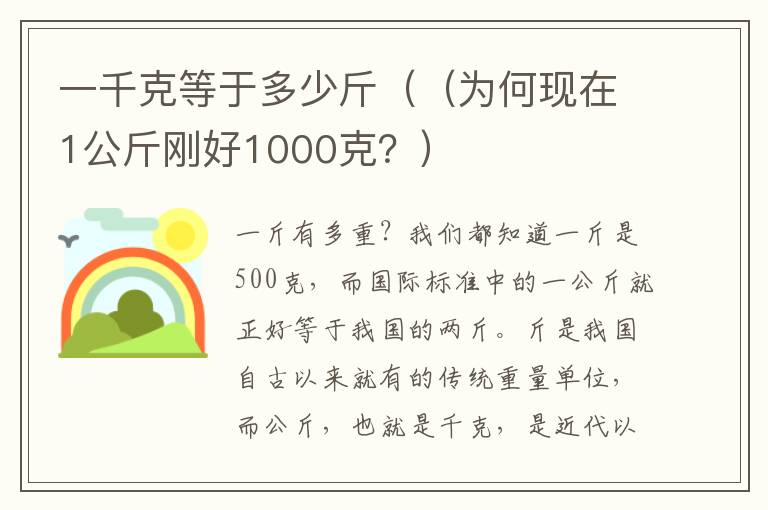 一千克等于多少斤（（为何现在1公斤刚好1000克？）

一斤有多重？我们都知道一斤是500克，而国际标准中的一公斤就正好等于我国的两斤。斤是我国自古以来就有的传统重量单位，而公斤，也就是千克，是近代以